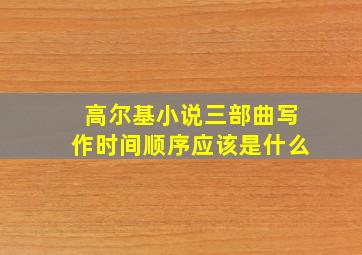 高尔基小说三部曲写作时间顺序应该是什么